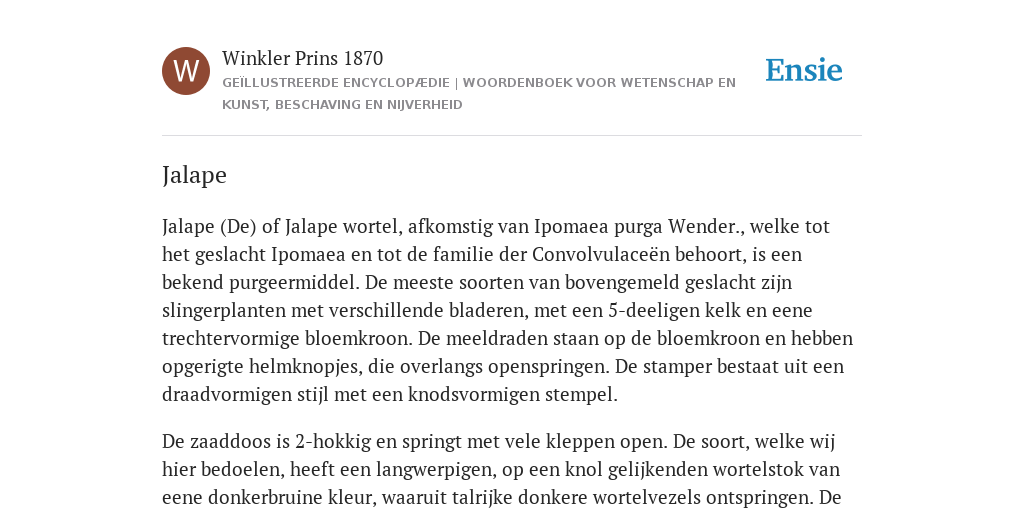 W

Winkler Prins 1870

GEÏLLUSTREERDE ENCYCLOPÆDIE | WOORDENBOEK VOOR WETENSCHAP EN KUNST, BESCHAVING EN NIJVERHEID

Ensie

Jalape

Jalape (De) of Jalape wortel, afkomstig van Ipomaea purga Wender., welke tot het geslacht Ipomaea en tot de familie der Convolvulaceën behoort, is een bekend purgeermiddel. De meeste soorten van bovengemeld geslacht zijn slingerplanten met verschillende bladeren, met een 5-deeligen kelk en eene trechtervormige bloemkroon. De meeldraden staan op de bloemkroon en hebben opgerigte helmknopjes, die overlangs openspringen. De stamper bestaat uit een draadvormigen stijl met een knodsvormigen stempel.

De zaaddoos is 2-hokkig en springt met vele kleppen open. De soort, welke wij hier bedoelen, heeft een langwerpigen, op een knol gelijkenden wortelstok van eene donkerbruine kleur, waaruit talrijke donkere wortelvezels ontspringen. De